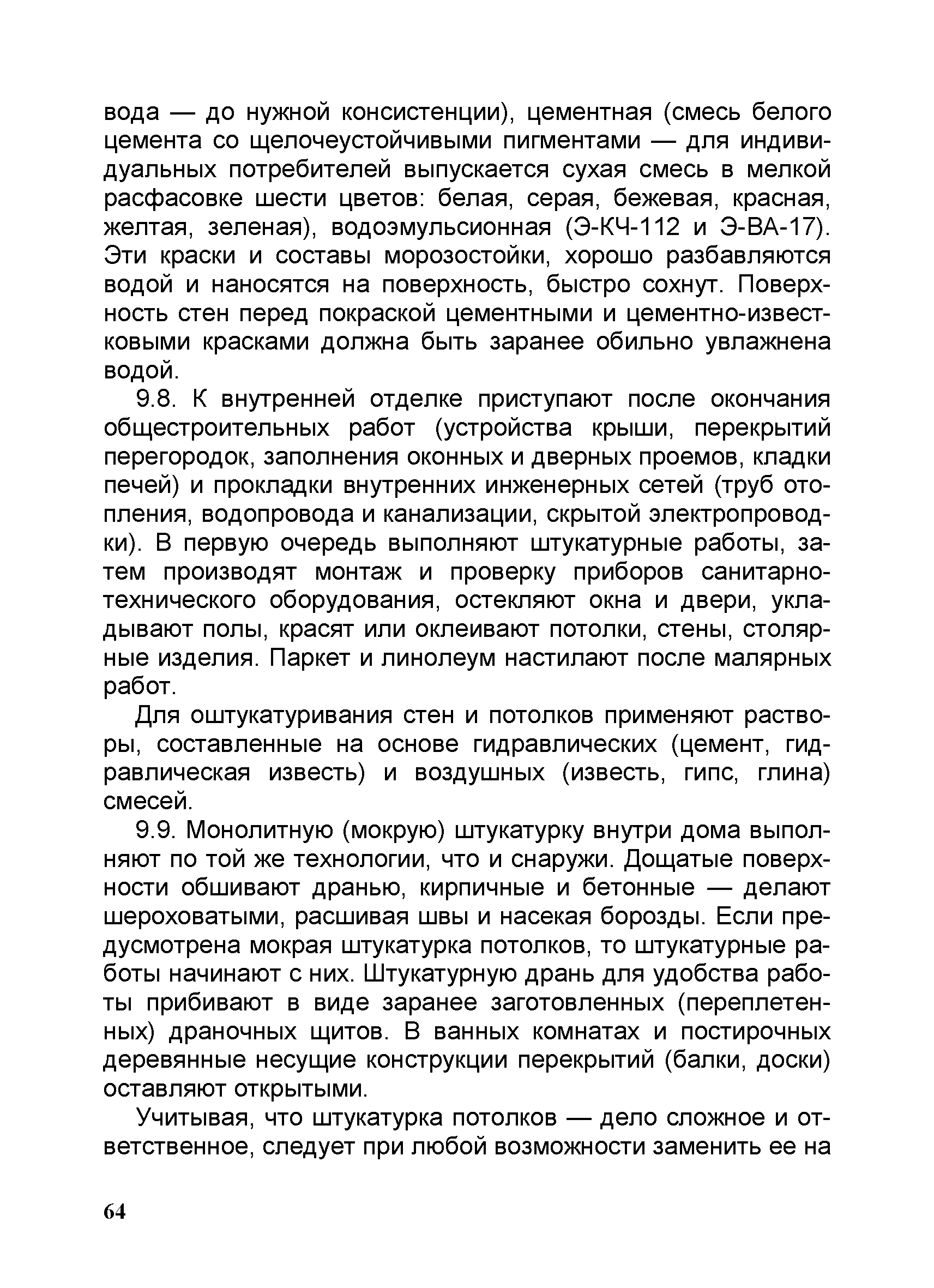 вода — до нужной консистенции), цементная (смесь белого цемента со щелочеустойчивыми пигментами — для индивидуальных потребителей выпускается сухая смесь в мелкой расфасовке шести цветов: белая, серая, бежевая, красная, желтая, зеленая), водоэмульсионная (Э-КЧ-112 и Э-ВА-17). Эти краски и составы морозостойки, хорошо разбавляются водой и наносятся на поверхность, быстро сохнут. Поверхность стен перед покраской цементными и цементно-известковыми красками должна быть заранее обильно увлажнена водой.

9.8. К внутренней отделке приступают после окончания общестроительных работ (устройства крыши, перекрытий перегородок, заполнения оконных и дверных проемов, кладки печей) и прокладки внутренних инженерных сетей (труб отопления, водопровода и канализации, скрытой электропроводки). В первую очередь выполняют штукатурные работы, затем производят монтаж и проверку приборов санитарно-технического оборудования, остекляют окна и двери, укладывают полы, красят или оклеивают потолки, стены, столярные изделия. Паркет и линолеум настилают после малярных работ.

Для оштукатуривания стен и потолков применяют растворы, составленные на основе гидравлических (цемент, гидравлическая известь) и воздушных (известь, гипс, глина) смесей.

9.9. Монолитную (мокрую) штукатурку внутри дома выполняют по той же технологии, что и снаружи. Дощатые поверхности обшивают дранью, кирпичные и бетонные — делают шероховатыми, расшивая швы и насекая борозды. Если предусмотрена мокрая штукатурка потолков, то штукатурные работы начинают с них. Штукатурную дрань для удобства работы прибивают в виде заранее заготовленных (переплетенных) драночных щитов. В ванных комнатах и постирочных деревянные несущие конструкции перекрытий (балки, доски) оставляют открытыми.

Учитывая, что штукатурка потолков — дело сложное и ответственное, следует при любой возможности заменить ее на

64